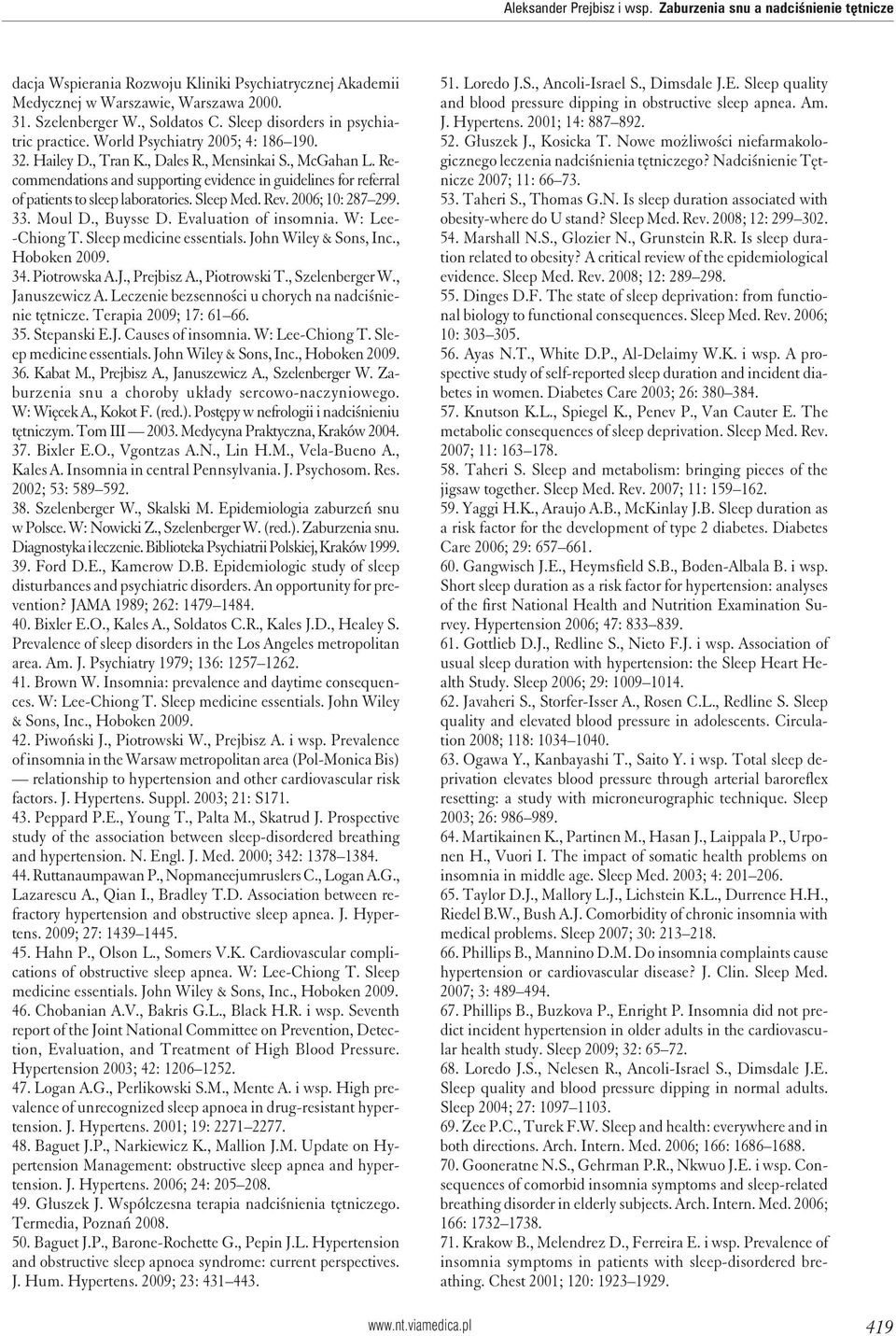 Aleksander Prejbisz i wsp. Zaburzenia snu a nadciśnienie tętnicze

dacja Wspierania Rozwoju Kliniki Psychiatrycznej Akademii Medycznej w Warszawie, Warszawa 2000.
31. Szelenberger W., Soldatos C. Sleep disorders in psychiatric practice. World Psychiatry 2005; 4: 186–190.
32. Hailey D., Tran K., Dales R., Mensinkai S., McGahan L. Recommendations and supporting evidence in guidelines for referral of patients to sleep laboratories. Sleep Med. Rev. 2006; 10: 287–299.
33. Moul D., Buysse D. Evaluation of insomnia. W: Lee-Chiong T. Sleep medicine essentials. John Wiley & Sons, Inc., Hoboken 2009.
34. Piotrowska A.J., Prejbisz A., Piotrowski T., Szelenberger W., Januszewicz A. Leczenie bezsenności u chorych na nadciśnienie tętnicze. Terapia 2009; 17: 61–66.
35. Stepanski E.J. Causes of insomnia. W: Lee-Chiong T. Sleep medicine essentials. John Wiley & Sons, Inc., Hoboken 2009.
36. Kabat M., Prejbisz A., Januszewicz A., Szelenberger W. Zaburzenia snu a choroby układy sercowo-naczyniowego. W: Więcek A., Kokot F. (red.). Postępy w nefrologii i nadciśnieniu tętniczym. Tom III — 2003. Medycyna Praktyczna, Kraków 2004.
37. Bixler E.O., Vgontzas A.N., Lin H.M., Vela-Bueno A., Kales A. Insomnia in central Pennsylvania. J. Psychosom. Res. 2002; 53: 589–592.
38. Szelenberger W., Skalski M. Epidemiologia zaburzeń snu w Polsce. W: Nowicki Z., Szelenberger W. (red.). Zaburzenia snu. Diagnostyka i leczenie. Biblioteka Psychiatrii Polskiej, Kraków 1999.
39. Ford D.E., Kamerow D.B. Epidemiologic study of sleep disturbances and psychiatric disorders. An opportunity for prevention? JAMA 1989; 262: 1479–1484.
40. Bixler E.O., Kales A., Soldatos C.R., Kales J.D., Healey S. Prevalence of sleep disorders in the Los Angeles metropolitan area. Am. J. Psychiatry 1979; 136: 1257–1262.
41. Brown W. Insomnia: prevalence and daytime consequences. W: Lee-Chiong T. Sleep medicine essentials. John Wiley & Sons, Inc., Hoboken 2009.
42. Piwoński J., Piotrowski W., Prejbisz A. i wsp. Prevalence of insomnia in the Warsaw metropolitan area (Pol-Monica Bis) — relationship to hypertension and other cardiovascular risk factors. J. Hypertens. Suppl. 2003; 21: S171.
43. Peppard P.E., Young T., Palta M., Skatrud J. Prospective study of the association between sleep-disordered breathing and hypertension. N. Engl. J. Med. 2000; 342: 1378–1384.
44. Ruttanaumpawan P., Nopmaneejumruslers C., Logan A.G., Lazarescu A., Qian I., Bradley T.D. Association between refractory hypertension and obstructive sleep apnea. J. Hypertens. 2009; 27: 1439–1445.
45. Hahn P., Olson L., Somers V.K. Cardiovascular complications of obstructive sleep apnea. W: Lee-Chiong T. Sleep medicine essentials. John Wiley & Sons, Inc., Hoboken 2009.
46. Chobanian A.V., Bakris G.L., Black H.R. i wsp. Seventh report of the Joint National Committee on Prevention, Detection, Evaluation, and Treatment of High Blood Pressure. Hypertension 2003; 42: 1206–1252.
47. Logan A.G., Perlikowski S.M., Mente A. i wsp. High prevalence of unrecognized sleep apnoea in drug-resistant hypertension. J. Hypertens. 2001; 19: 2271–2277.
48. Baguet J.P., Narkiewicz K., Mallion J.M. Update on Hypertension Management: obstructive sleep apnea and hypertension. J. Hypertens. 2006; 24: 205–208.
49. Głuszek J. Współczesna terapia nadciśnienia tętniczego. Termedia, Poznań 2008.
50. Baguet J.P., Barone-Rochette G., Pepin J.L. Hypertension and obstructive sleep apnoea syndrome: current perspectives. J. Hum. Hypertens. 2009; 23: 431–443.

51. Loredo J.S., Ancoli-Israel S., Dimsdale J.E. Sleep quality and blood pressure dipping in obstructive sleep apnea. Am. J. Hypertens. 2001; 14: 887–892.
52. Głuszek J., Kosicka T. Nowe możliwości niefarmakologicznego leczenia nadciśnienia tętniczego? Nadciśnienie Tętnicze 2007; 11: 66–73.
53. Taheri S., Thomas G.N. Is sleep duration associated with obesity-where do U stand? Sleep Med. Rev. 2008; 12: 299–302.
54. Marshall N.S., Glozier N., Grunstein R.R. Is sleep duration related to obesity? A critical review of the epidemiological evidence. Sleep Med. Rev. 2008; 12: 289–298.
55. Dinges D.F. The state of sleep deprivation: from functional biology to functional consequences. Sleep Med. Rev. 2006; 10: 303–305.
56. Ayas N.T., White D.P., Al-Delaimy W.K. i wsp. A prospective study of self-reported sleep duration and incident diabetes in women. Diabetes Care 2003; 26: 380–384.
57. Knutson K.L., Spiegel K., Penev P., Van Cauter E. The metabolic consequences of sleep deprivation. Sleep Med. Rev. 2007; 11: 163–178.
58. Taheri S. Sleep and metabolism: bringing pieces of the jigsaw together. Sleep Med. Rev. 2007; 11: 159–162.
59. Yaggi H.K., Araujo A.B., McKinlay J.B. Sleep duration as a risk factor for the development of type 2 diabetes. Diabetes Care 2006; 29: 657–661.
60. Gangwisch J.E., Heymsfield S.B., Boden-Albala B. i wsp. Short sleep duration as a risk factor for hypertension: analyses of the first National Health and Nutrition Examination Survey. Hypertension 2006; 47: 833–839.
61. Gottlieb D.J., Redline S., Nieto F.J. i wsp. Association of usual sleep duration with hypertension: the Sleep Heart Health Study. Sleep 2006; 29: 1009–1014.
62. Javaheri S., Storfer-Isser A., Rosen C.L., Redline S. Sleep quality and elevated blood pressure in adolescents. Circulation 2008; 118: 1034–1040.
63. Ogawa Y., Kanbayashi T., Saito Y. i wsp. Total sleep deprivation elevates blood pressure through arterial baroreflex resetting: a study with microneurographic technique. Sleep 2003; 26: 986–989.
64. Martikainen K., Partinen M., Hasan J., Laippala P., Urponen H., Vuori I. The impact of somatic health problems on insomnia in middle age. Sleep Med. 2003; 4: 201–206.
65. Taylor D.J., Mallory L.J., Lichstein K.L., Durrence H.H., Riedel B.W., Bush A.J. Comorbidity of chronic insomnia with medical problems. Sleep 2007; 30: 213–218.
66. Phillips B., Mannino D.M. Do insomnia complaints cause hypertension or cardiovascular disease? J. Clin. Sleep Med. 2007; 3: 489–494.
67. Phillips B., Buzkova P., Enright P. Insomnia did not predict incident hypertension in older adults in the cardiovascular health study. Sleep 2009; 32: 65–72.
68. Loredo J.S., Nelesen R., Ancoli-Israel S., Dimsdale J.E. Sleep quality and blood pressure dipping in normal adults. Sleep 2004; 27: 1097–1103.
69. Zee P.C., Turek F.W. Sleep and health: everywhere and in both directions. Arch. Intern. Med. 2006; 166: 1686–1688.
70. Gooneratne N.S., Gehrman P.R., Nkwuo J.E. i wsp. Consequences of comorbid insomnia symptoms and sleep-related breathing disorder in elderly subjects. Arch. Intern. Med. 2006; 166: 1732–1738.
71. Krakow B., Melendrez D., Ferreira E. i wsp. Prevalence of insomnia symptoms in patients with sleep-disordered breathing. Chest 2001; 120: 1923–1929.

www.nt.viamedica.pl 419